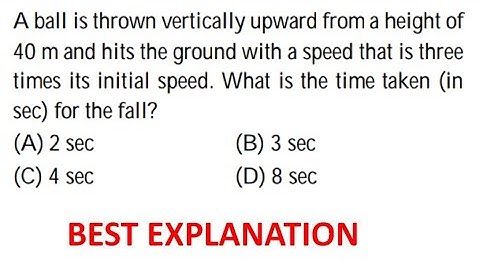 A ball is thrown vertically upward from a height of 40 m and hits the ground with a speed that is three times its initial speed. What is the time taken (in sec) for the fall?

(A) 2 sec
(B) 3 sec
(C) 4 sec
(D) 8 sec

BEST EXPLANATION